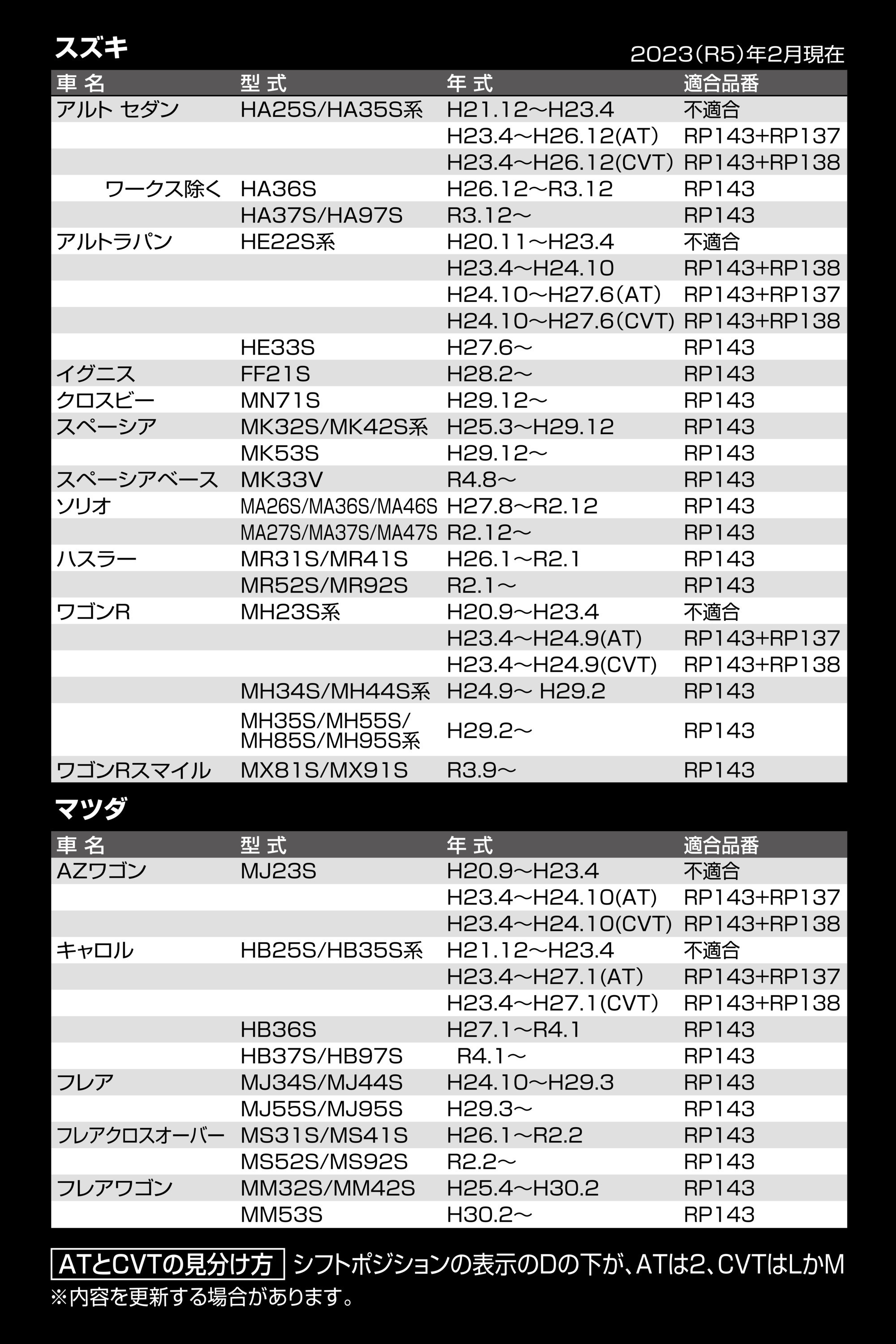 スズキ

2023(R5)年2月現在

| 車 名 | 型 式 | 年 式 | 適合品番 |
|---|---|---|---|
| アルト セダン | HA25S/HA35S系 | H21.12～H23.4 | 不適合 |
| | | H23.4～H26.12(AT) | RP143+RP137 |
| | | H23.4～H26.12(CVT) | RP143+RP138 |
| ワークス除く | HA36S | H26.12～R3.12 | RP143 |
| | HA37S/HA97S | R3.12～ | RP143 |
| アルトラパン | HE22S系 | H20.11～H23.4 | 不適合 |
| | | H23.4～H24.10 | RP143+RP138 |
| | | H24.10～H27.6(AT) | RP143+RP137 |
| | | H24.10～H27.6(CVT) | RP143+RP138 |
| | HE33S | H27.6～ | RP143 |
| イグニス | FF21S | H28.2～ | RP143 |
| クロスビー | MN71S | H29.12～ | RP143 |
| スペーシア | MK32S/MK42S系 | H25.3～H29.12 | RP143 |
| | MK53S | H29.12～ | RP143 |
| スペーシアベース | MK33V | R4.8～ | RP143 |
| ソリオ | MA26S/MA36S/MA46S | H27.8～R2.12 | RP143 |
| | MA27S/MA37S/MA47S | R2.12～ | RP143 |
| ハスラー | MR31S/MR41S | H26.1～R2.1 | RP143 |
| | MR52S/MR92S | R2.1～ | RP143 |
| ワゴンR | MH23S系 | H20.9～H23.4 | 不適合 |
| | | H23.4～H24.9(AT) | RP143+RP137 |
| | | H23.4～H24.9(CVT) | RP143+RP138 |
| | MH34S/MH44S系 | H24.9～ H29.2 | RP143 |
| | MH35S/MH55S/ MH85S/MH95S系 | H29.2～ | RP143 |
| ワゴンRスマイル | MX81S/MX91S | R3.9～ | RP143 |

マツダ

| 車 名 | 型 式 | 年 式 | 適合品番 |
|---|---|---|---|
| AZワゴン | MJ23S | H20.9～H23.4 | 不適合 |
| | | H23.4～H24.10(AT) | RP143+RP137 |
| | | H23.4～H24.10(CVT) | RP143+RP138 |
| キャロル | HB25S/HB35S系 | H21.12～H23.4 | 不適合 |
| | | H23.4～H27.1(AT) | RP143+RP137 |
| | | H23.4～H27.1(CVT) | RP143+RP138 |
| | HB36S | H27.1～R4.1 | RP143 |
| | HB37S/HB97S | R4.1～ | RP143 |
| フレア | MJ34S/MJ44S | H24.10～H29.3 | RP143 |
| | MJ55S/MJ95S | H29.3～ | RP143 |
| フレアクロスオーバー | MS31S/MS41S | H26.1～R2.2 | RP143 |
| | MS52S/MS92S | R2.2～ | RP143 |
| フレアワゴン | MM32S/MM42S | H25.4～H30.2 | RP143 |
| | MM53S | H30.2～ | RP143 |

ATとCVTの見分け方 シフトポジションの表示のDの下が、ATは2、CVTはLかM
※内容を更新する場合があります。